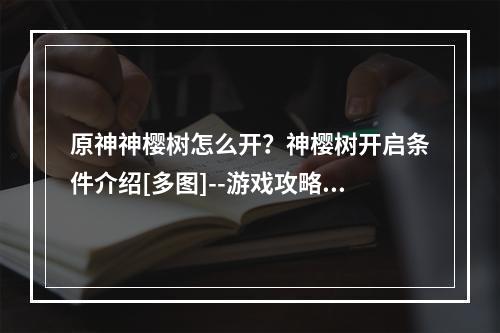 原神神樱树怎么开？神樱树开启条件介绍[多图]--游戏攻略...